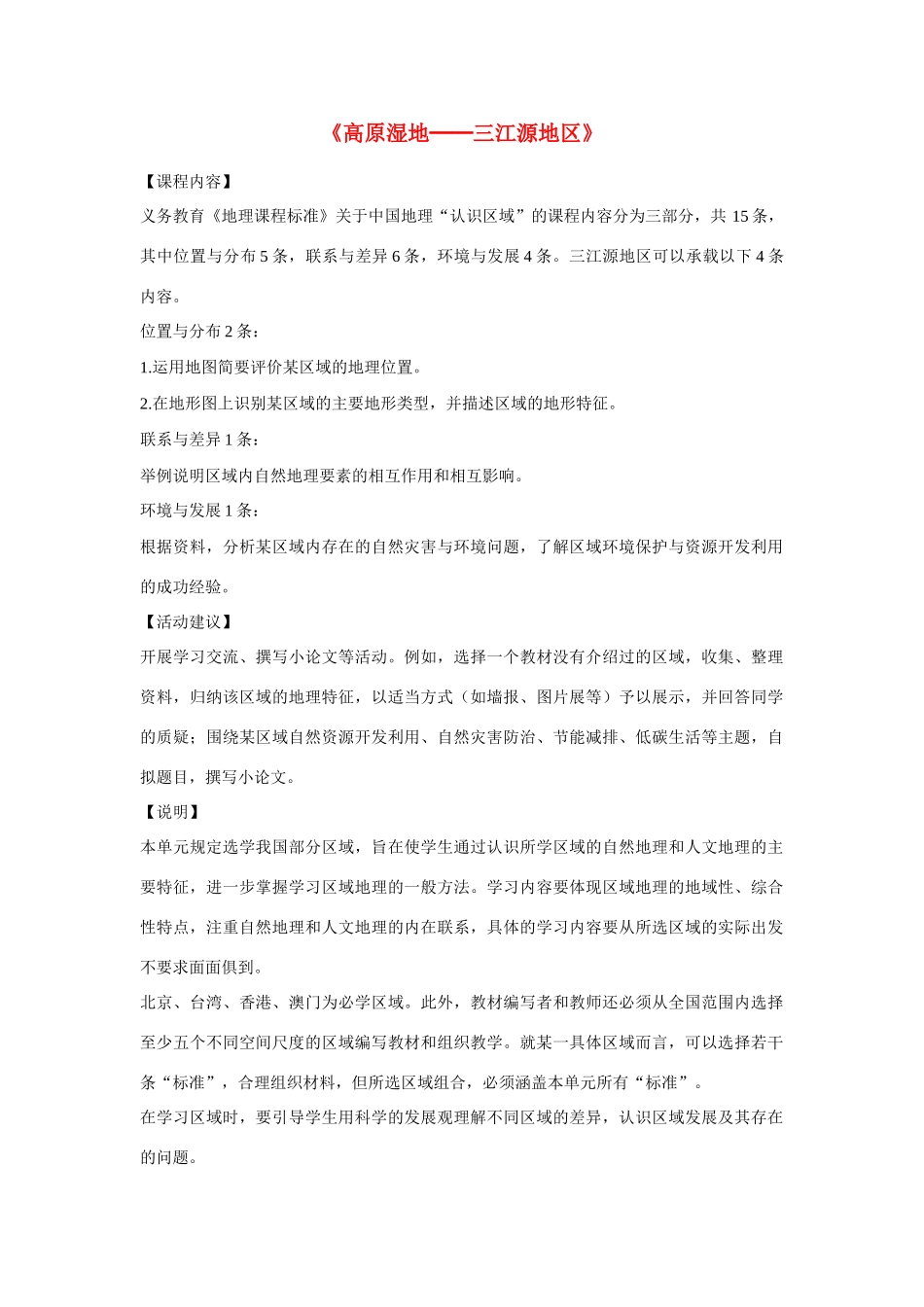 《高原湿地——三江源地区》

【课程内容】

义务教育《地理课程标准》关于中国地理“认识区域”的课程内容分为三部分，共15条，其中位置与分布5条，联系与差异6条，环境与发展4条。三江源地区可以承载以下4条内容。

位置与分布2条：

1.运用地图简要评价某区域的地理位置。

2.在地形图上识别某区域的主要地形类型，并描述区域的地形特征。

联系与差异1条：

举例说明区域内自然地理要素的相互作用和相互影响。

环境与发展1条：

根据资料，分析某区域内存在的自然灾害与环境问题，了解区域环境保护与资源开发利用的成功经验。

【活动建议】

开展学习交流、撰写小论文等活动。例如，选择一个教材没有介绍过的区域，收集、整理资料，归纳该区域的地理特征，以适当方式（如墙报、图片展等）予以展示，并回答同学的质疑；围绕某区域自然资源开发利用、自然灾害防治、节能减排、低碳生活等主题，自拟题目，撰写小论文。

【说明】

本单元规定选学我国部分区域，旨在使学生通过认识所学区域的自然地理和人文地理的主要特征，进一步掌握学习区域地理的一般方法。学习内容要体现区域地理的地域性、综合性特点，注重自然地理和人文地理的内在联系，具体的学习内容要从所选区域的实际出发不要求面面俱到。

北京、台湾、香港、澳门为必学区域。此外，教材编写者和教师还必须从全国范围内选择至少五个不同空间尺度的区域编写教材和组织教学。就某一具体区域而言，可以选择若干条“标准”，合理组织材料，但所选区域组合，必须涵盖本单元所有“标准”。

在学习区域时，要引导学生用科学的发展观理解不同区域的差异，认识区域发展及其存在的问题。